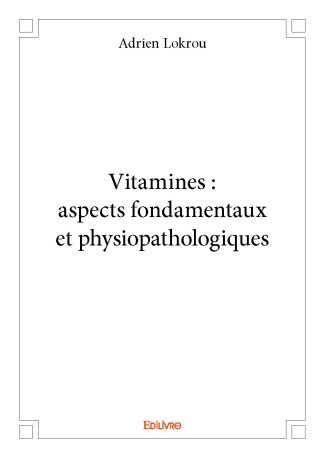 Adrien Lokrou

Vitamines : aspects fondamentaux et physiopathologiques

EDILIVRE